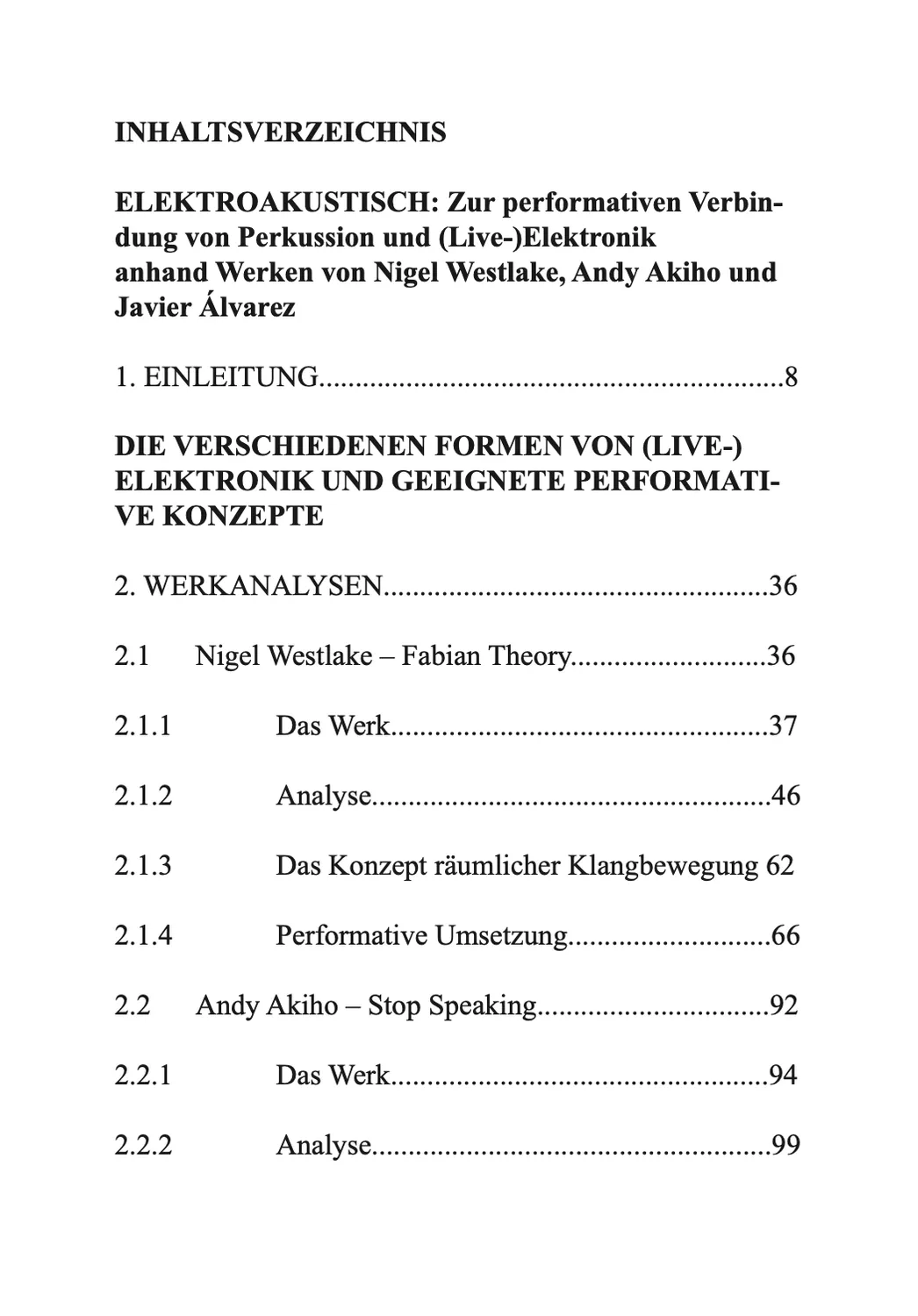 INHALTSVERZEICHNIS

ELEKTROAKUSTISCH: Zur performativen Verbindung von Perkussion und (Live-)Elektronik anhand Werken von Nigel Westlake, Andy Akiho und Javier Álvarez

1. EINLEITUNG 8

DIE VERSCHIEDENEN FORMEN VON (LIVE-) ELEKTRONIK UND GEEIGNETE PERFORMATIVE KONZEPTE

2. WERKANALYSEN 36

2.1 Nigel Westlake – Fabian Theory 36

2.1.1 Das Werk 37

2.1.2 Analyse 46

2.1.3 Das Konzept räumlicher Klangbewegung 62

2.1.4 Performative Umsetzung 66

2.2 Andy Akiho – Stop Speaking 92

2.2.1 Das Werk 94

2.2.2 Analyse 99